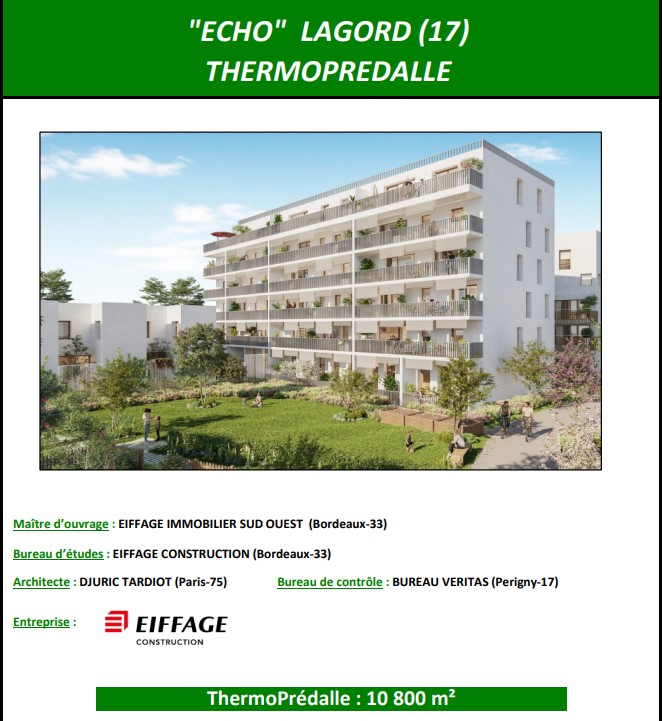 "ECHO" LAGORD (17)
THERMOPREDALLE

Maître d'ouvrage : EIFFAGE IMMOBILIER SUD OUEST (Bordeaux-33)

Bureau d'études : EIFFAGE CONSTRUCTION (Bordeaux-33)

Architecte : DJURIC TARDIOT (Paris-75)

Bureau de contrôle : BUREAU VERITAS (Perigny-17)

Entreprise :

EIFFAGE
CONSTRUCTION

ThermoPrédalle : 10 800 m²